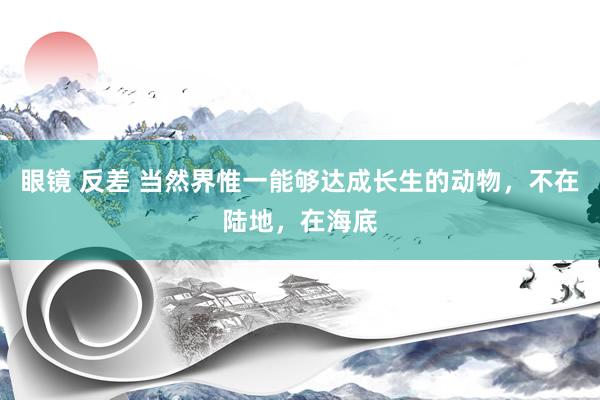 眼镜 反差 当然界惟一能够达成长生的动物，不在陆地，在海底